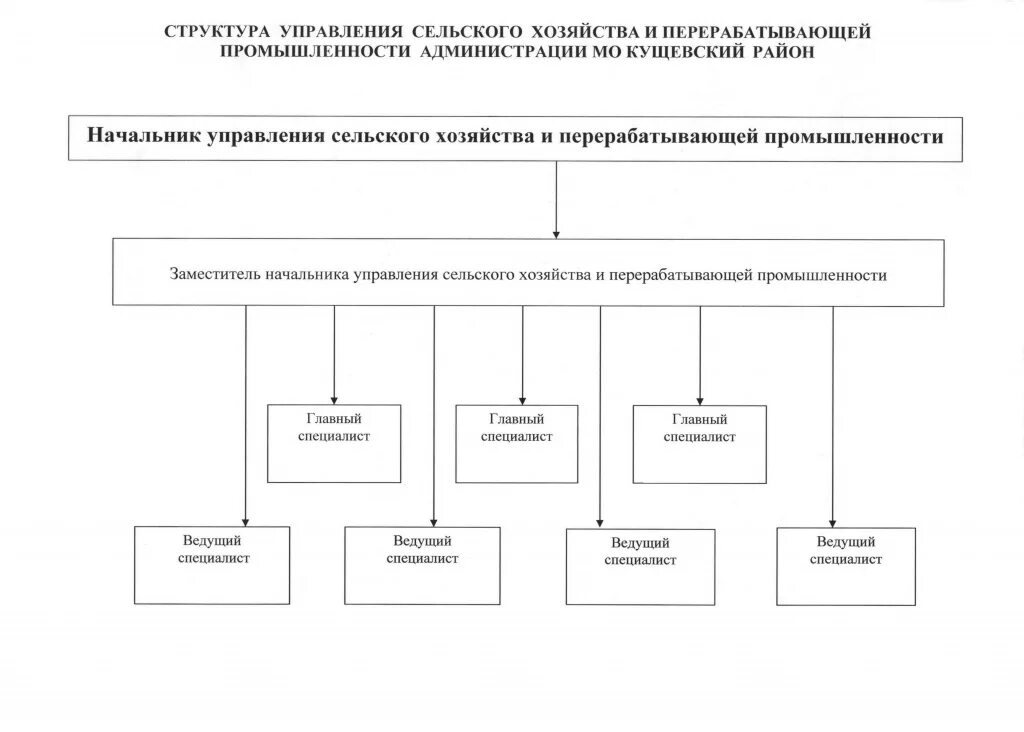 СТРУКТУРА УПРАВЛЕНИЯ СЕЛЬСКОГО ХОЗЯЙСТВА И ПЕРЕРАБАТЫВАЮЩЕЙ ПРОМЫШЛЕННОСТИ АДМИНИСТРАЦИИ МО КУЩЕВСКИЙ РАЙОН

Начальник управления сельского хозяйства и перерабатывающей промышленности

Заместитель начальника управления сельского хозяйства и перерабатывающей промышленности

Главный специалист

Главный специалист

Главный специалист

Ведущий специалист

Ведущий специалист

Ведущий специалист

Ведущий специалист